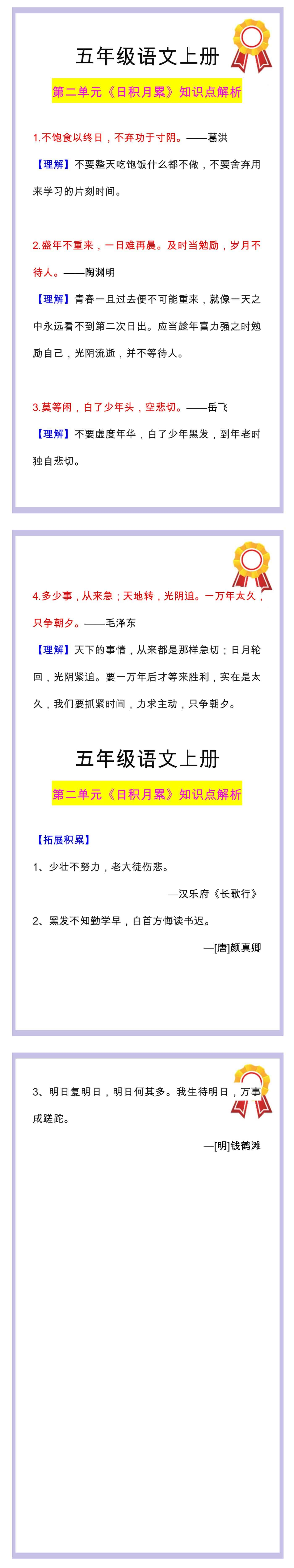 五年级语文上册

第二单元《日积月累》知识点解析

1.不饱食以终日，不弃功于寸阴。——葛洪

【理解】不要整天吃饱饭什么都不做，不要舍弃用来学习的片刻时间。

2.盛年不重来，一日难再晨。及时当勉励，岁月不待人。——陶渊明

【理解】青春一旦过去便不可能重来，就像一天之中永远看不到第二次日出。应当趁年富力强之时勉励自己，光阴流逝，并不等待人。

3.莫等闲，白了少年头，空悲切。——岳飞

【理解】不要虚度年华，白了少年黑发，到年老时独自悲切。

4.多少事，从来急；天地转，光阴迫。一万年太久，只争朝夕。——毛泽东

【理解】天下的事情，从来都是那样急切；日月轮回，光阴紧迫。要一万年后才等来胜利，实在是太久，我们要抓紧时间，力求主动，只争朝夕。

五年级语文上册

第二单元《日积月累》知识点解析

【拓展积累】

1、少壮不努力，老大徒伤悲。

—汉乐府《长歌行》

2、黑发不知勤学早，白首方悔读书迟。

—[唐]颜真卿

3、明日复明日，明日何其多。我生待明日，万事成蹉跎。

—[明]钱鹤滩